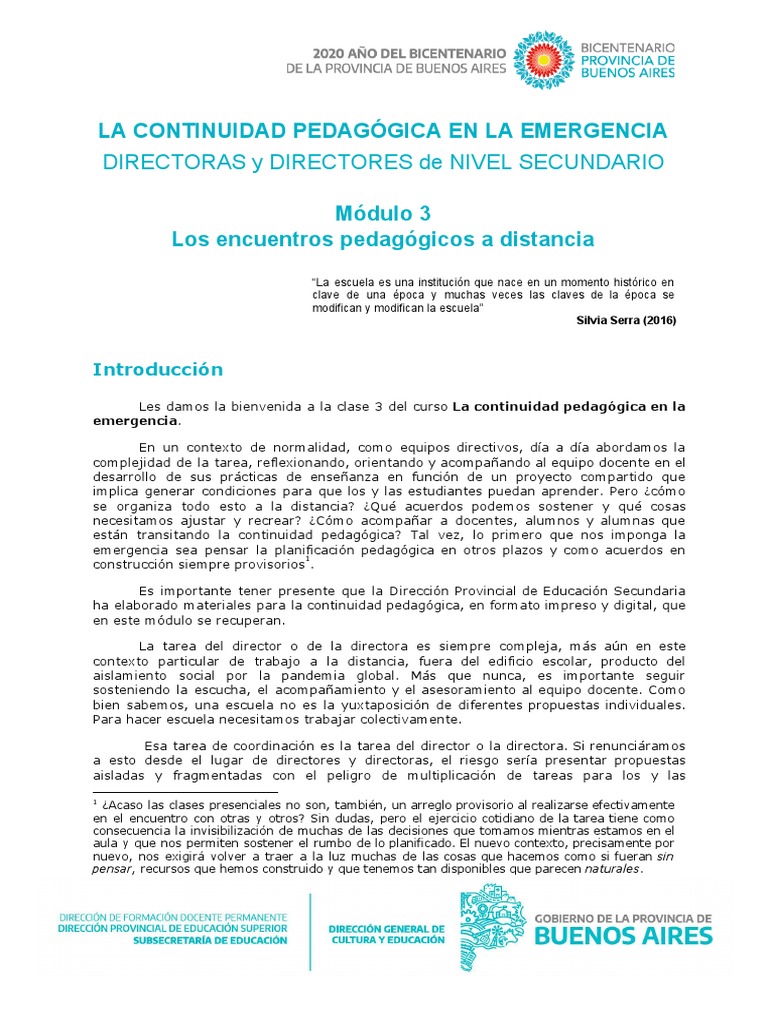 2020 AÑO DEL BICENTENARIO
DE LA PROVINCIA DE BUENOS AIRES

BICENTENARIO
PROVINCIA DE
BUENOS AIRES

LA CONTINUIDAD PEDAGÓGICA EN LA EMERGENCIA
DIRECTORAS y DIRECTORES de NIVEL SECUNDARIO

Módulo 3
Los encuentros pedagógicos a distancia

"La escuela es una institución que nace en un momento histórico en clave de una época y muchas veces las claves de la época se modifican y modifican la escuela"
Silvia Serra (2016)

Introducción

Les damos la bienvenida a la clase 3 del curso La continuidad pedagógica en la emergencia.

En un contexto de normalidad, como equipos directivos, día a día abordamos la complejidad de la tarea, reflexionando, orientando y acompañando al equipo docente en el desarrollo de sus prácticas de enseñanza en función de un proyecto compartido que implica generar condiciones para que los y las estudiantes puedan aprender. Pero ¿cómo se organiza todo esto a la distancia? ¿Qué acuerdos podemos sostener y qué cosas necesitamos ajustar y recrear? ¿Cómo acompañar a docentes, alumnos y alumnas que están transitando la continuidad pedagógica? Tal vez, lo primero que nos imponga la emergencia sea pensar la planificación pedagógica en otros plazos y como acuerdos en construcción siempre provisorios$^1$.

Es importante tener presente que la Dirección Provincial de Educación Secundaria ha elaborado materiales para la continuidad pedagógica, en formato impreso y digital, que en este módulo se recuperan.

La tarea del director o de la directora es siempre compleja, más aún en este contexto particular de trabajo a la distancia, fuera del edificio escolar, producto del aislamiento social por la pandemia global. Más que nunca, es importante seguir sosteniendo la escucha, el acompañamiento y el asesoramiento al equipo docente. Como bien sabemos, una escuela no es la yuxtaposición de diferentes propuestas individuales. Para hacer escuela necesitamos trabajar colectivamente.

Esa tarea de coordinación es la tarea del director o la directora. Si renunciáramos a esto desde el lugar de directores y directoras, el riesgo sería presentar propuestas aisladas y fragmentadas con el peligro de multiplicación de tareas para los y las

$^1$ ¿Acaso las clases presenciales no son, también, un arreglo provisorio al realizarse efectivamente en el encuentro con otras y otros? Sin dudas, pero el ejercicio cotidiano de la tarea tiene como consecuencia la invisibilización de muchas de las decisiones que tomamos mientras estamos en el aula y que nos permiten sostener el rumbo de lo planificado. El nuevo contexto, precisamente por nuevo, nos exigirá volver a traer a la luz muchas de las cosas que hacemos como si fueran sin pensar, recursos que hemos construido y que tenemos tan disponibles que parecen naturales.

DIRECCIÓN DE FORMACIÓN DOCENTE PERMANENTE
DIRECCIÓN PROVINCIAL DE EDUCACIÓN SUPERIOR
SUBSECRETARÍA DE EDUCACIÓN

DIRECCIÓN GENERAL DE
CULTURA Y EDUCACIÓN

GOBIERNO DE LA PROVINCIA DE
BUENOS AIRES